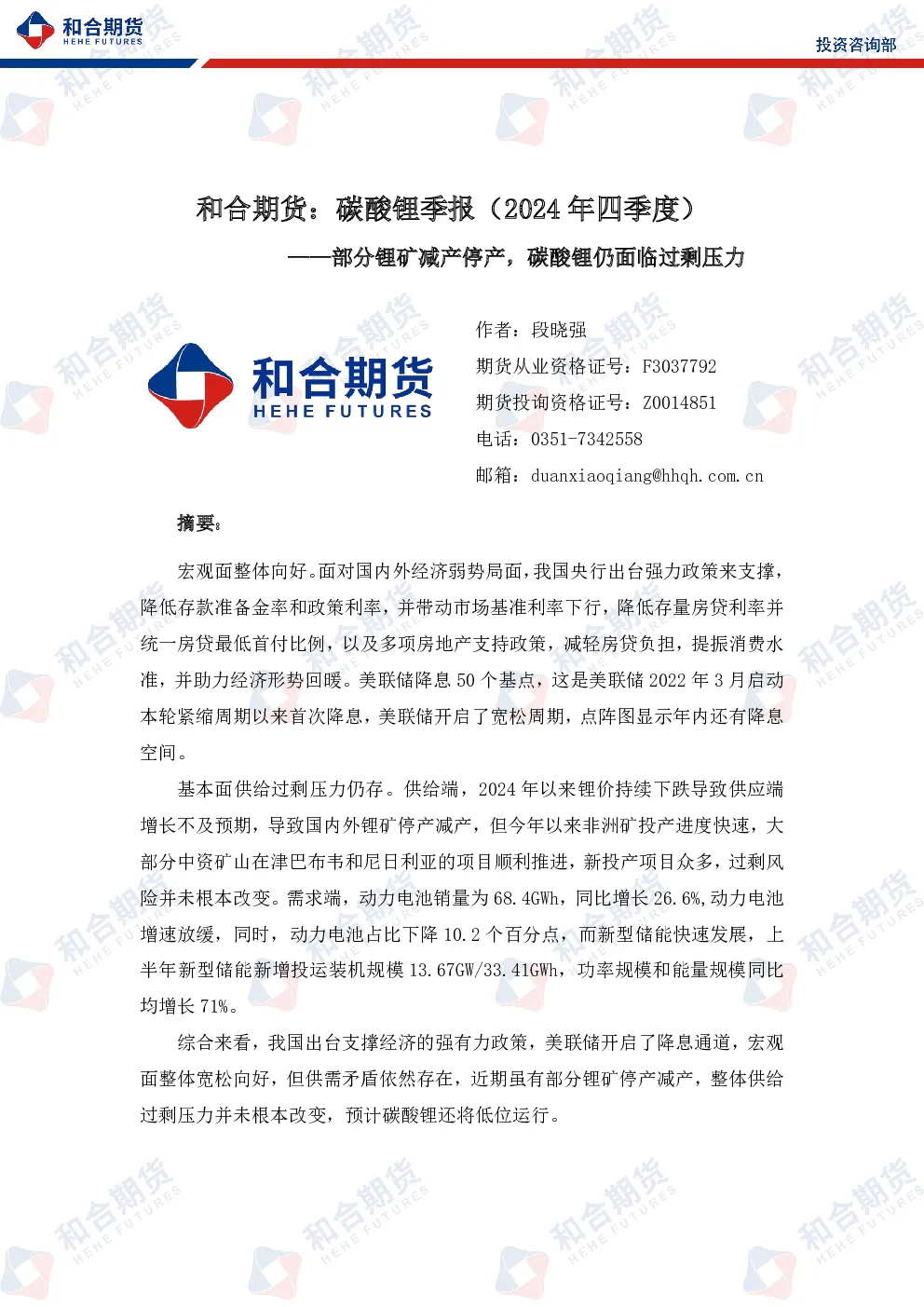 和合期货
HEHE FUTURES

投资咨询部

和合期货：碳酸锂季报（2024 年四季度）

——部分锂矿减产停产，碳酸锂仍面临过剩压力

和合期货
HEHE FUTURES

作者：段晓强
期货从业资格证号：F3037792
期货投询资格证号：Z0014851
电话：0351-7342558
邮箱：duanxiaoqiang@hhqh.com.cn

摘要：

宏观面整体向好。面对国内外经济弱势局面，我国央行出台强力政策来支撑，降低存款准备金率和政策利率，并带动市场基准利率下行，降低存量房贷利率并统一房贷最低首付比例，以及多项房地产支持政策，减轻房贷负担，提振消费水准，并助力经济形势回暖。美联储降息 50 个基点，这是美联储 2022 年 3 月启动本轮紧缩周期以来首次降息，美联储开启了宽松周期，点阵图显示年内还有降息空间。

基本面供给过剩压力仍存。供给端，2024 年以来锂价持续下跌导致供应端增长不及预期，导致国内外锂矿停产减产，但今年以来非洲矿投产进度快速，大部分中资矿山在津巴布韦和尼日利亚的项目顺利推进，新投产项目众多，过剩风险并未根本改变。需求端，动力电池销量为 68.4GWh，同比增长 26.6%,动力电池增速放缓，同时，动力电池占比下降 10.2 个百分点，而新型储能快速发展，上半年新型储能新增投运装机规模 13.67GW/33.41GWh，功率规模和能量规模同比均增长 71%。

综合来看，我国出台支撑经济的强有力政策，美联储开启了降息通道，宏观面整体宽松向好，但供需矛盾依然存在，近期虽有部分锂矿停产减产，整体供给过剩压力并未根本改变，预计碳酸锂还将低位运行。